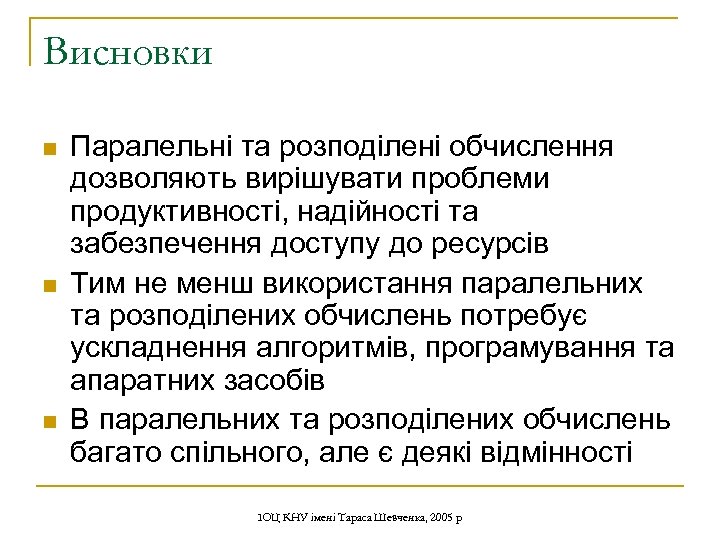 Висновки

Паралельні та розподілені обчислення дозволяють вирішувати проблеми продуктивності, надійності та забезпечення доступу до ресурсів

Тим не менш використання паралельних та розподілених обчислень потребує ускладнення алгоритмів, програмування та апаратних засобів

В паралельних та розподілених обчислень багато спільного, але є деякі відмінності

ІОЦ КНУ імені Тараса Шевченка, 2005 р